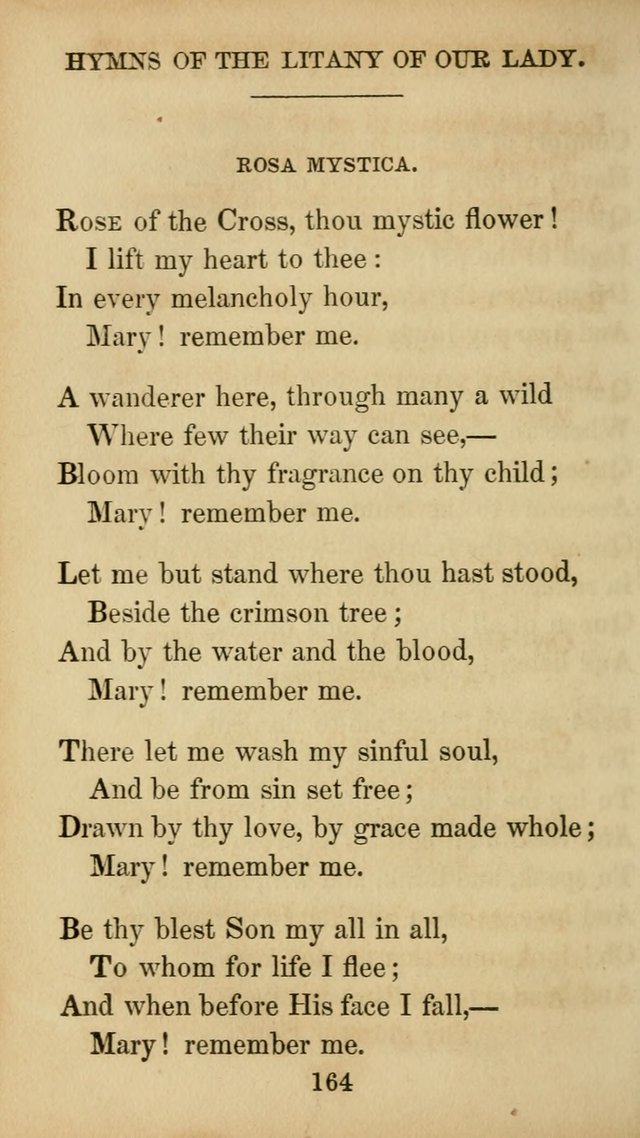 HYMNS OF THE LITANY OF OUR LADY.

ROSA MYSTICA.

Rose of the Cross, thou mystic flower!
I lift my heart to thee:
In every melancholy hour,
Mary! remember me.

A wanderer here, through many a wild
Where few their way can see,—
Bloom with thy fragrance on thy child;
Mary! remember me.

Let me but stand where thou hast stood,
Beside the crimson tree;
And by the water and the blood,
Mary! remember me.

There let me wash my sinful soul,
And be from sin set free;
Drawn by thy love, by grace made whole;
Mary! remember me.

Be thy blest Son my all in all,
To whom for life I flee;
And when before His face I fall,—
Mary! remember me.

164